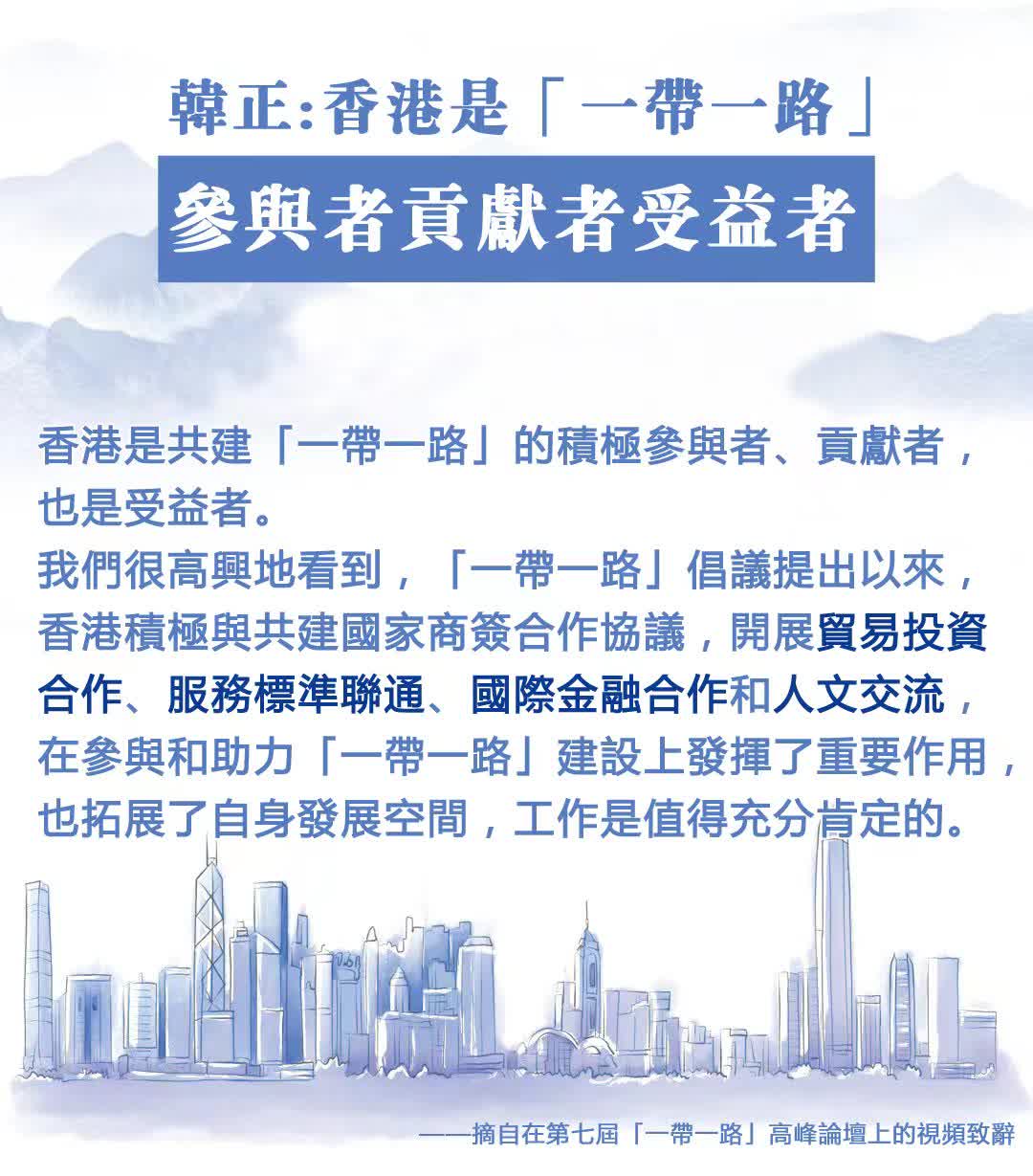 韓正:香港是「一帶一路」

參與者貢獻者受益者

香港是共建「一帶一路」的積極參與者、貢獻者，也是受益者。

我們很高興地看到，「一帶一路」倡議提出以來，香港積極與共建國家商簽合作協議，開展貿易投資合作、服務標準聯通、國際金融合作和人文交流，在參與和助力「一帶一路」建設上發揮了重要作用，也拓展了自身發展空間，工作是值得充分肯定的。

——摘自在第七屆「一帶一路」高峰論壇上的視頻致辭